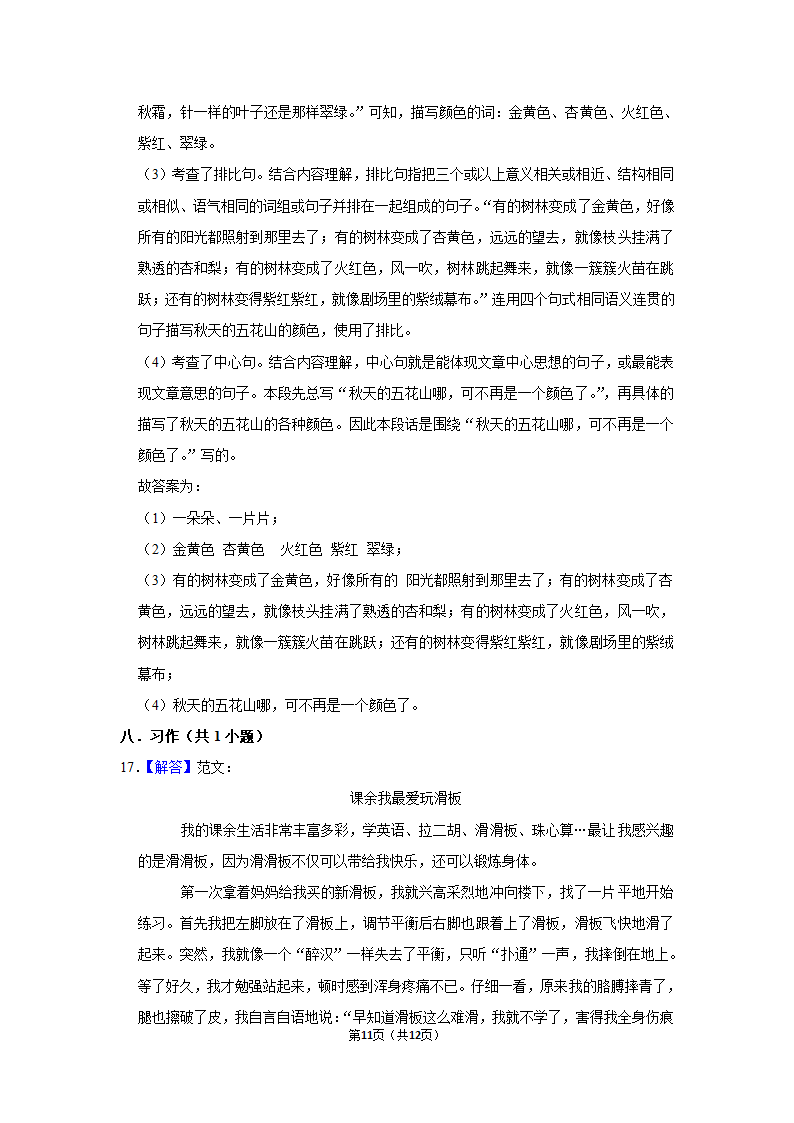 秋霜，针一样的叶子还是那样翠绿。”可知，描写颜色的词：金黄色、杏黄色、火红色、紫红、翠绿。

（3）考查了排比句。结合内容理解，排比句指把三个或以上意义相关或相近、结构相同或相似、语气相同的词组或句子并排在一起组成的句子。“有的树林变成了金黄色，好像所有的阳光都照射到那里去了；有的树林变成了杏黄色，远远的望去，就像枝头挂满了熟透的杏和梨；有的树林变成了火红色，风一吹，树林跳起舞来，就像一簇簇火苗在跳跃；还有的树林变得紫红紫红，就像剧场里的紫绒幕布。”连用四个句式相同语义连贯的句子描写秋天的五花山的颜色，使用了排比。

（4）考查了中心句。结合内容理解，中心句就是能体现文章中心思想的句子，或最能表现文章意思的句子。本段先总写“秋天的五花山哪，可不再是一个颜色了。”，再具体的描写了秋天的五花山的各种颜色。因此本段话是围绕“秋天的五花山哪，可不再是一个颜色了。”写的。

故答案为：

（1）一朵朵、一片片；

（2）金黄色 杏黄色 火红色 紫红 翠绿；

（3）有的树林变成了金黄色，好像所有的 阳光都照射到那里去了；有的树林变成了杏黄色，远远的望去，就像枝头挂满了熟透的杏和梨；有的树林变成了火红色，风一吹，树林跳起舞来，就像一簇簇火苗在跳跃；还有的树林变得紫红紫红，就像剧场里的紫绒幕布；

（4）秋天的五花山哪，可不再是一个颜色了。

八．习作（共1小题）

17．【解答】范文：

课余我最爱玩滑板

我的课余生活非常丰富多彩，学英语、拉二胡、滑滑板、珠心算…最让我感兴趣的是滑滑板，因为滑滑板不仅可以带给我快乐，还可以锻炼身体。

第一次拿着妈妈给我买的新滑板，我就兴高采烈地冲向楼下，找了一片平地开始练习。首先我把左脚放在了滑板上，调节平衡后右脚也跟着上了滑板，滑板飞快地滑了起来。突然，我就像一个“醉汉”一样失去了平衡，只听“扑通”一声，我摔倒在地上。等了好久，我才勉强站起来，顿时感到浑身疼痛不已。仔细一看，原来我的胳膊摔青了，腿也擦破了皮，我自言自语地说：“早知道滑板这么难滑，我就不学了，害得我全身伤痕

第11页（共12页）